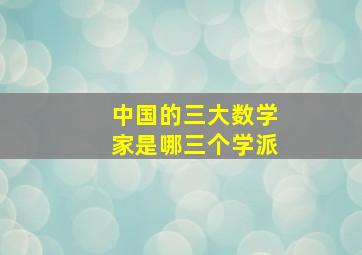 中国的三大数学家是哪三个学派